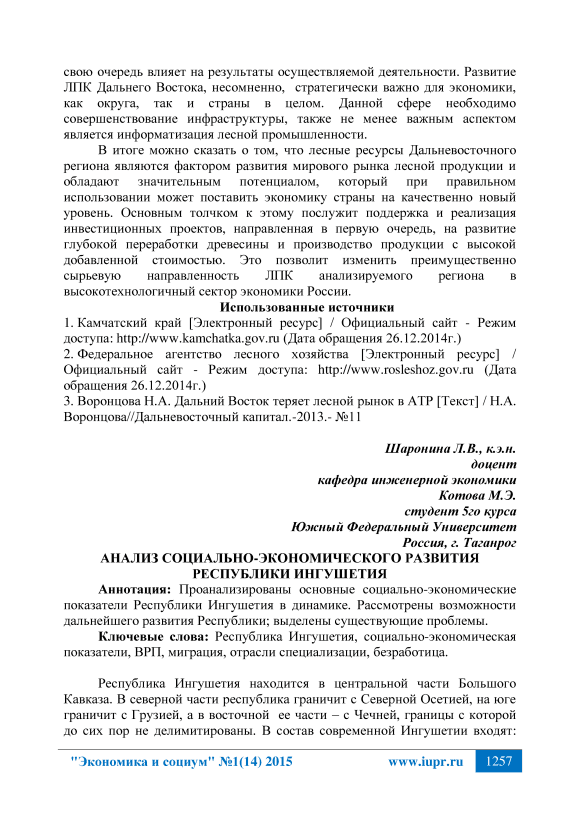 свою очередь влияет на результаты осуществляемой деятельности. Развитие ЛПК Дальнего Востока, несомненно, стратегически важно для экономики, как округа, так и страны в целом. Данной сфере необходимо совершенствование инфраструктуры, также не менее важным аспектом является информатизация лесной промышленности.

В итоге можно сказать о том, что лесные ресурсы Дальневосточного региона являются фактором развития мирового рынка лесной продукции и обладают значительным потенциалом, который при правильном использовании может поставить экономику страны на качественно новый уровень. Основным толчком к этому послужит поддержка и реализация инвестиционных проектов, направленная в первую очередь, на развитие глубокой переработки древесины и производство продукции с высокой добавленной стоимостью. Это позволит изменить преимущественно сырьевую направленность ЛПК анализируемого региона в высокотехнологичный сектор экономики России.

Использованные источники

1. Камчатский край [Электронный ресурс] / Официальный сайт - Режим доступа: http://www.kamchatka.gov.ru (Дата обращения 26.12.2014г.)

2. Федеральное агентство лесного хозяйства [Электронный ресурс] / Официальный сайт - Режим доступа: http://www.rosleshoz.gov.ru (Дата обращения 26.12.2014г.)

3. Воронцова Н.А. Дальний Восток теряет лесной рынок в АТР [Текст] / Н.А. Воронцова//Дальневосточный капитал.-2013.- №11

Шаронина Л.В., к.э.н.
доцент
кафедра инженерной экономики
Котова М.Э.
студент 5го курса
Южный Федеральный Университет
Россия, г. Таганрог

АНАЛИЗ СОЦИАЛЬНО-ЭКОНОМИЧЕСКОГО РАЗВИТИЯ РЕСПУБЛИКИ ИНГУШЕТИЯ

Аннотация: Проанализированы основные социально-экономические показатели Республики Ингушетия в динамике. Рассмотрены возможности дальнейшего развития Республики; выделены существующие проблемы.

Ключевые слова: Республика Ингушетия, социально-экономическая показатели, ВРП, миграция, отрасли специализации, безработица.

Республика Ингушетия находится в центральной части Большого Кавказа. В северной части республика граничит с Северной Осетией, на юге граничит с Грузией, а в восточной ее части – с Чечней, границы с которой до сих пор не делимитированы. В состав современной Ингушетии входят:

"Экономика и социум" №1(14) 2015 www.iupr.ru 1257